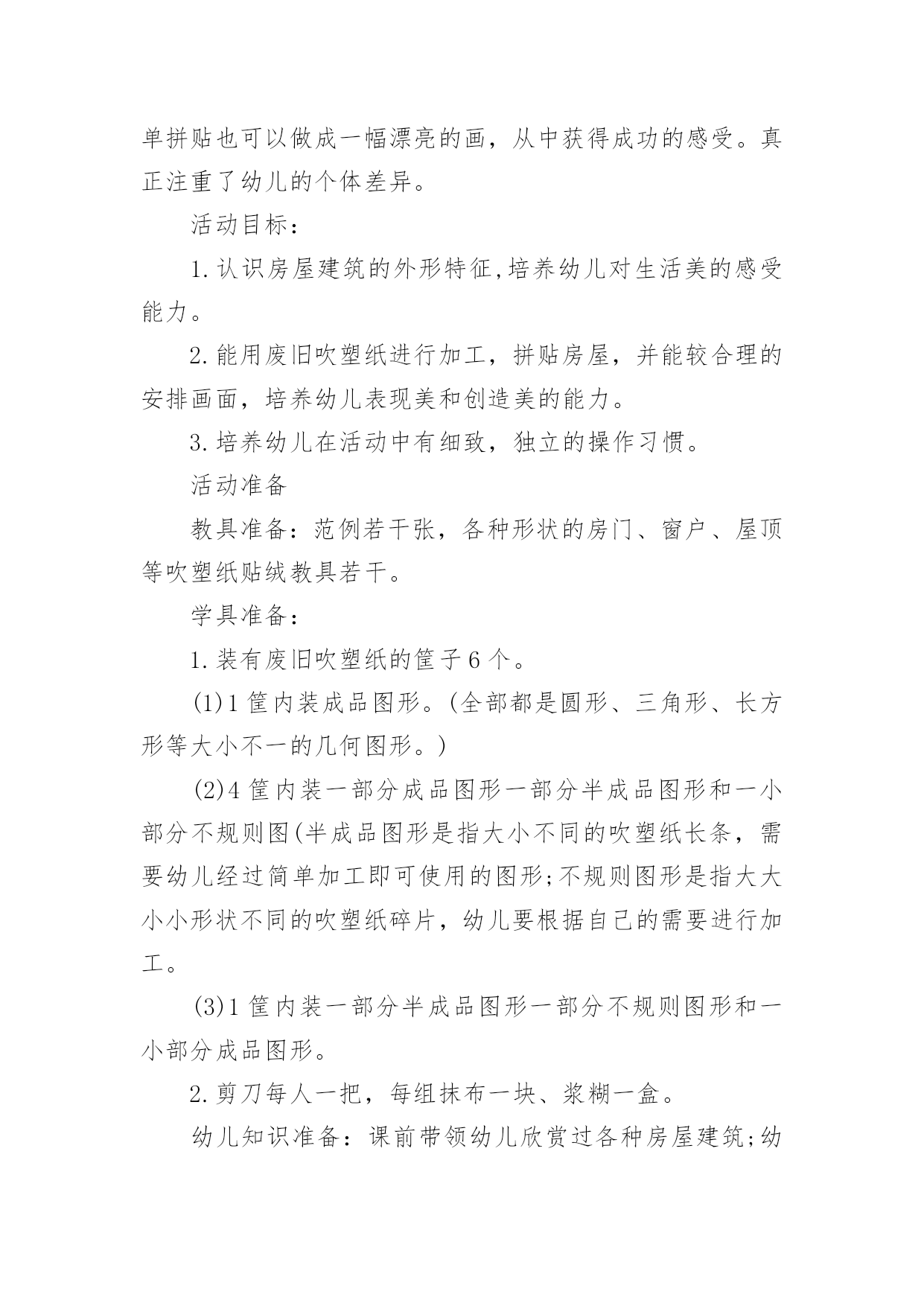 单拼贴也可以做成一幅漂亮的画，从中获得成功的感受。真正注重了幼儿的个体差异。

活动目标：

1.认识房屋建筑的外形特征,培养幼儿对生活美的感受能力。

2.能用废旧吹塑纸进行加工，拼贴房屋，并能较合理的安排画面，培养幼儿表现美和创造美的能力。

3.培养幼儿在活动中有细致，独立的操作习惯。

活动准备

教具准备：范例若干张，各种形状的房门、窗户、屋顶等吹塑纸贴绒教具若干。

学具准备：

1.装有废旧吹塑纸的筐子6个。

(1)1筐内装成品图形。(全部都是圆形、三角形、长方形等大小不一的几何图形。)

(2)4筐内装一部分成品图形一部分半成品图形和一小部分不规则图(半成品图形是指大小不同的吹塑纸长条，需要幼儿经过简单加工即可使用的图形;不规则图形是指大大小小形状不同的吹塑纸碎片，幼儿要根据自己的需要进行加工。

(3)1筐内装一部分半成品图形一部分不规则图形和一小部分成品图形。

2.剪刀每人一把，每组抹布一块、浆糊一盒。

幼儿知识准备：课前带领幼儿欣赏过各种房屋建筑;幼